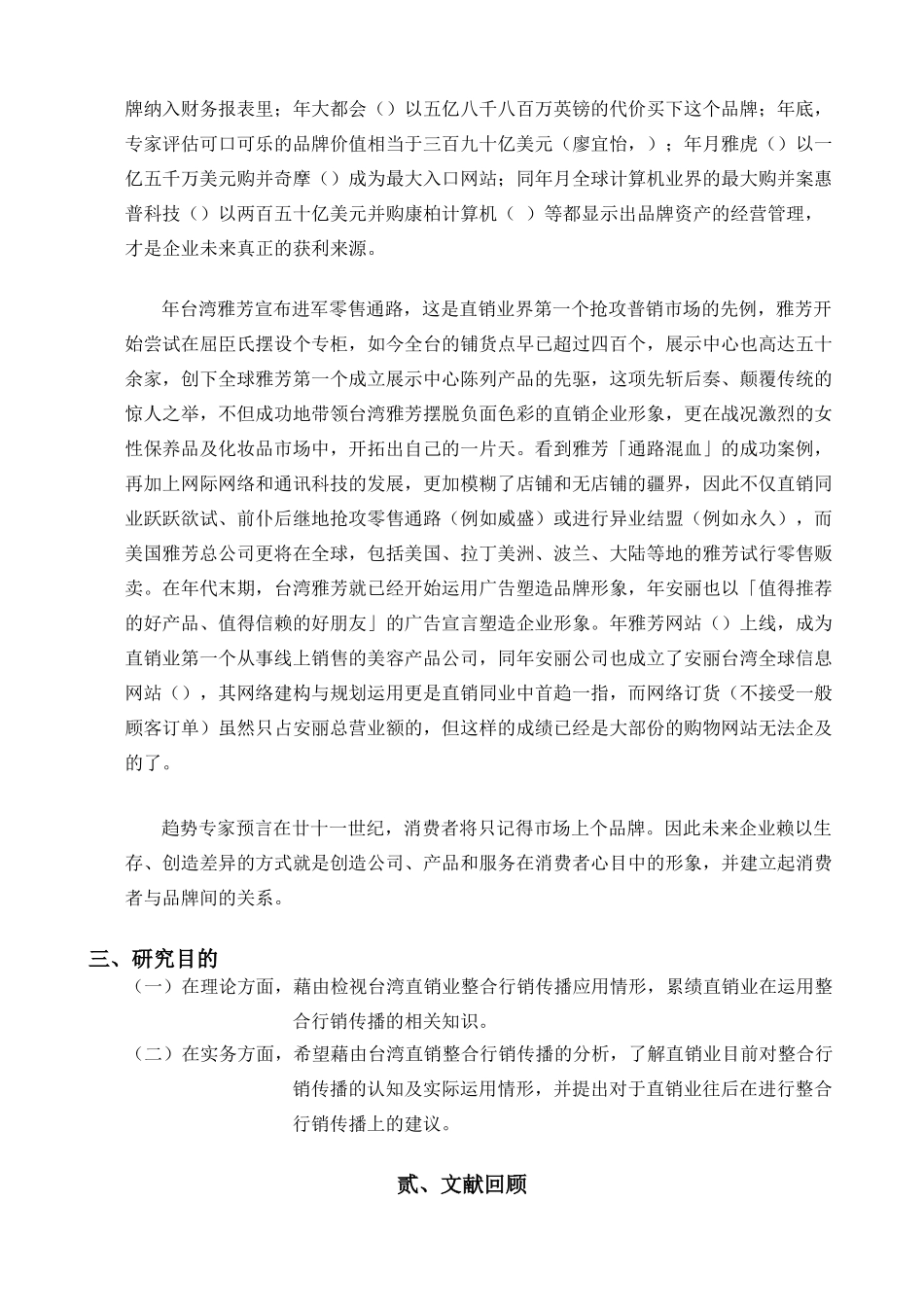 牌纳入财务报表里；年大都会（）以五亿八千八百万英镑的代价买下这个品牌；年底，专家评估可口可乐的品牌价值相当于三百九十亿美元（廖宜怡，）；年月雅虎（）以一亿五千万美元购并奇摩（）成为最大入口网站；同年月全球计算机业界的最大购并案惠普科技（）以两百五十亿美元并购康柏计算机（ ）等都显示出品牌资产的经营管理，才是企业未来真正的获利来源。

年台湾雅芳宣布进军零售通路，这是直销业界第一个抢攻普销市场的先例，雅芳开始尝试在屈臣氏摆设个专柜，如今全台的铺货点早已超过四百个，展示中心也高达五十余家，创下全球雅芳第一个成立展示中心陈列产品的先驱，这项先斩后奏、颠覆传统的惊人之举，不但成功地带领台湾雅芳摆脱负面色彩的直销企业形象，更在战况激烈的女性保养品及化妆品市场中，开拓出自己的一片天。看到雅芳「通路混血」的成功案例，再加上网际网络和通讯科技的发展，更加模糊了店铺和无店铺的疆界，因此不仅直销同业跃跃欲试、前仆后继地抢攻零售通路（例如威盛）或进行异业结盟（例如永久），而美国雅芳总公司更将在全球，包括美国、拉丁美洲、波兰、大陆等地的雅芳试行零售贩卖。在年代末期，台湾雅芳就已经开始运用广告塑造品牌形象，年安丽也以「值得推荐的好产品、值得信赖的好朋友」的广告宣言塑造企业形象。年雅芳网站（）上线，成为直销业第一个从事线上销售的美容产品公司，同年安丽公司也成立了安丽台湾全球信息网站（），其网络建构与规划运用更是直销同业中首趋一指，而网络订货（不接受一般顾客订单）虽然只占安丽总营业额的，但这样的成绩已经是大部份的购物网站无法企及的了。

趋势专家预言在廿十一世纪，消费者将只记得市场上个品牌。因此未来企业赖以生存、创造差异的方式就是创造公司、产品和服务在消费者心目中的形象，并建立起消费者与品牌间的关系。

三、研究目的
（一）在理论方面，藉由检视台湾直销业整合行销传播应用情形，累绩直销业在运用整合行销传播的相关知识。
（二）在实务方面，希望藉由台湾直销整合行销传播的分析，了解直销业目前对整合行销传播的认知及实际运用情形，并提出对于直销业往后在进行整合行销传播上的建议。

贰、文献回顾